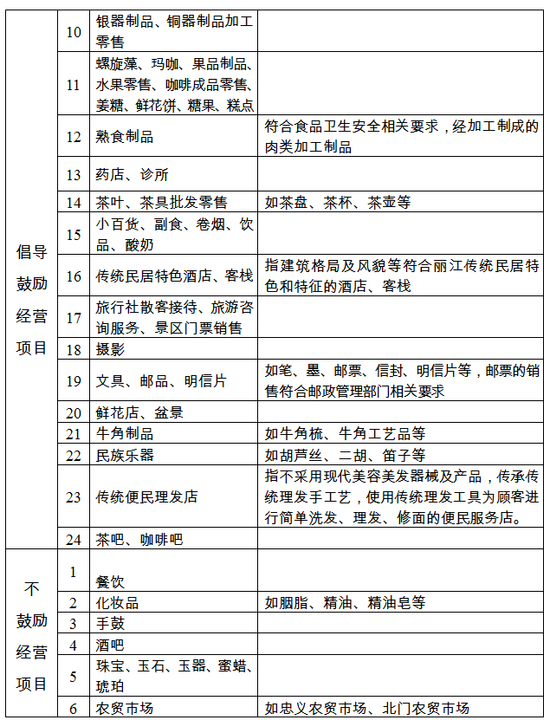 | | | | |
|---|---|---|---|
| 倡导鼓励经营项目 | 10 | 银器制品、铜器制品加工零售 | |
| | 11 | 螺旋藻、玛咖、果品制品、水果零售、咖啡成品零售、姜糖、鲜花饼、糖果、糕点 | |
| | 12 | 熟食制品 | 符合食品卫生安全相关要求，经加工制成的肉类加工制品 |
| | 13 | 药店、诊所 | |
| | 14 | 茶叶、茶具批发零售 | 如茶盘、茶杯、茶壶等 |
| | 15 | 小百货、副食、卷烟、饮品、酸奶 | |
| | 16 | 传统民居特色酒店、客栈 | 指建筑格局及风貌等符合丽江传统民居特色和特征的酒店、客栈 |
| | 17 | 旅行社散客接待、旅游咨询服务、景区门票销售 | |
| | 18 | 摄影 | |
| | 19 | 文具、邮品、明信片 | 如笔、墨、邮票、信封、明信片等，邮票的销售符合邮政管理部门相关要求 |
| | 20 | 鲜花店、盆景 | |
| | 21 | 牛角制品 | 如牛角梳、牛角工艺品等 |
| | 22 | 民族乐器 | 如胡芦丝、二胡、笛子等 |
| | 23 | 传统便民理发店 | 指不采用现代美容美发器械及产品，传承传统理发手工艺，使用传统理发工具为顾客进行简单洗发、理发、修面的便民服务店。 |
| | 24 | 茶吧、咖啡吧 | |
| 不鼓励经营项目 | 1 | 餐饮 | |
| | 2 | 化妆品 | 如胭脂、精油、精油皂等 |
| | 3 | 手鼓 | |
| | 4 | 酒吧 | |
| | 5 | 珠宝、玉石、玉器、蜜蜡、琥珀 | |
| | 6 | 农贸市场 | 如忠义农贸市场、北门农贸市场 |